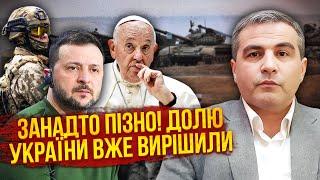 ЗАНАДТО ПІЗНО! ДОЛЮ УКРАЇНИ ВЖЕ ВИРІШИЛИ